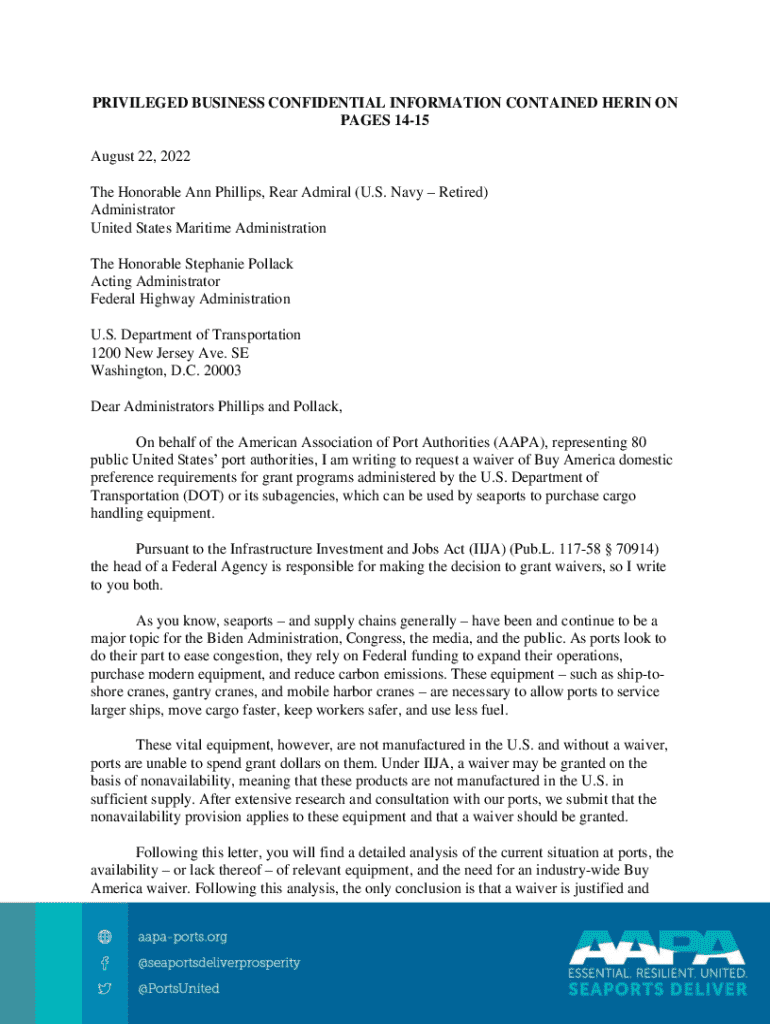 PRIVILEGED BUSINESS CONFIDENTIAL INFORMATION CONTAINED HERIN ON PAGES 14-15

August 22, 2022

The Honorable Ann Phillips, Rear Admiral (U.S. Navy – Retired)
Administrator
United States Maritime Administration

The Honorable Stephanie Pollack
Acting Administrator
Federal Highway Administration

U.S. Department of Transportation
1200 New Jersey Ave. SE
Washington, D.C. 20003

Dear Administrators Phillips and Pollack,

On behalf of the American Association of Port Authorities (AAPA), representing 80 public United States' port authorities, I am writing to request a waiver of Buy America domestic preference requirements for grant programs administered by the U.S. Department of Transportation (DOT) or its subagencies, which can be used by seaports to purchase cargo handling equipment.

Pursuant to the Infrastructure Investment and Jobs Act (IIJA) (Pub.L. 117-58 § 70914) the head of a Federal Agency is responsible for making the decision to grant waivers, so I write to you both.

As you know, seaports – and supply chains generally – have been and continue to be a major topic for the Biden Administration, Congress, the media, and the public. As ports look to do their part to ease congestion, they rely on Federal funding to expand their operations, purchase modern equipment, and reduce carbon emissions. These equipment – such as ship-to-shore cranes, gantry cranes, and mobile harbor cranes – are necessary to allow ports to service larger ships, move cargo faster, keep workers safer, and use less fuel.

These vital equipment, however, are not manufactured in the U.S. and without a waiver, ports are unable to spend grant dollars on them. Under IIJA, a waiver may be granted on the basis of nonavailability, meaning that these products are not manufactured in the U.S. in sufficient supply. After extensive research and consultation with our ports, we submit that the nonavailability provision applies to these equipment and that a waiver should be granted.

Following this letter, you will find a detailed analysis of the current situation at ports, the availability – or lack thereof – of relevant equipment, and the need for an industry-wide Buy America waiver. Following this analysis, the only conclusion is that a waiver is justified and

aapa-ports.org
@seaportsdeliverprosperity
@PortsUnited

AAPA
ESSENTIAL. RESILIENT. UNITED.
SEAPORTS DELIVER